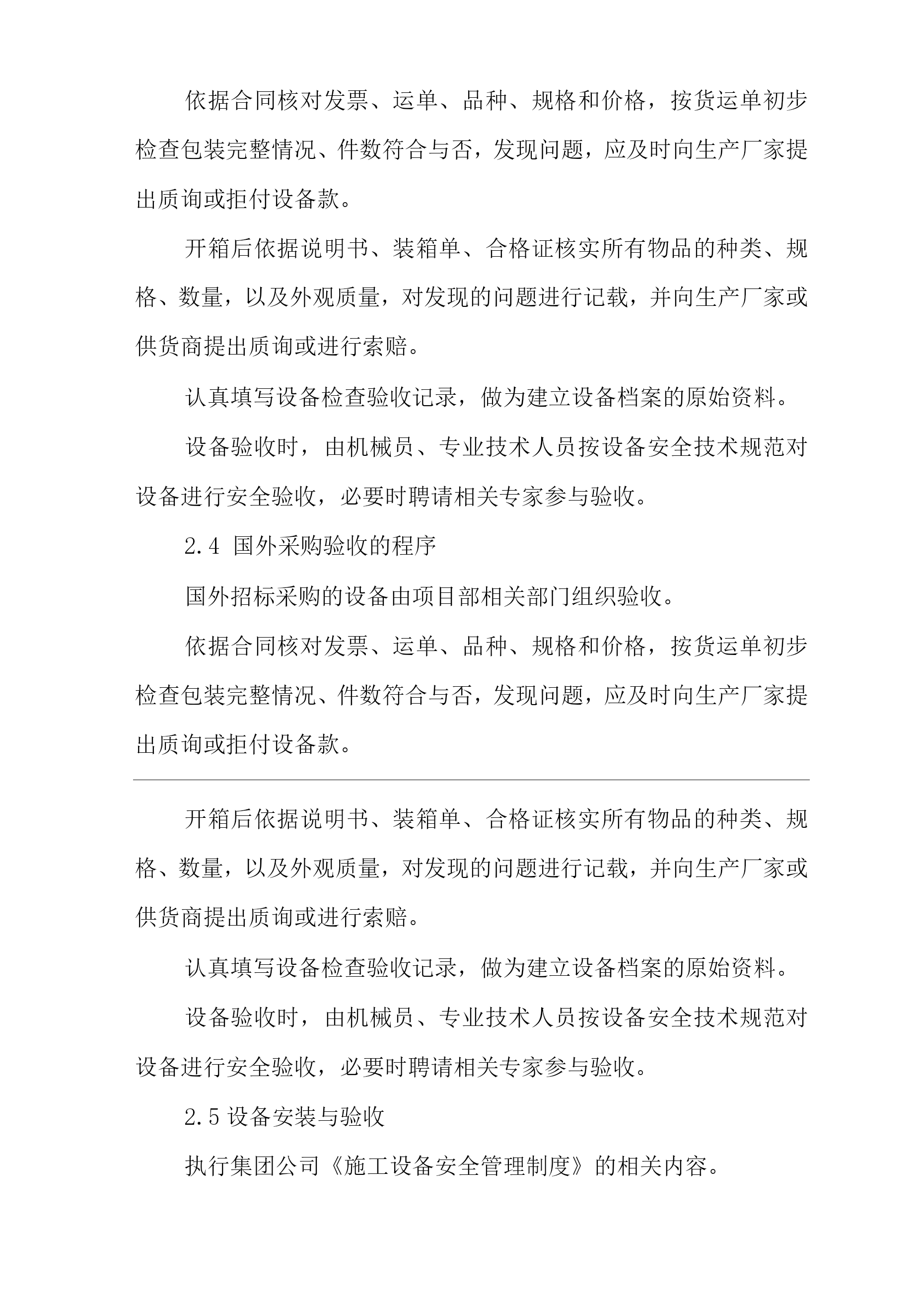 依据合同核对发票、运单、品种、规格和价格，按货运单初步检查包装完整情况、件数符合与否，发现问题，应及时向生产厂家提出质询或拒付设备款。

开箱后依据说明书、装箱单、合格证核实所有物品的种类、规格、数量，以及外观质量，对发现的问题进行记载，并向生产厂家或供货商提出质询或进行索赔。

认真填写设备检查验收记录，做为建立设备档案的原始资料。

设备验收时，由机械员、专业技术人员按设备安全技术规范对设备进行安全验收，必要时聘请相关专家参与验收。

2.4 国外采购验收的程序

国外招标采购的设备由项目部相关部门组织验收。

依据合同核对发票、运单、品种、规格和价格，按货运单初步检查包装完整情况、件数符合与否，发现问题，应及时向生产厂家提出质询或拒付设备款。

开箱后依据说明书、装箱单、合格证核实所有物品的种类、规格、数量，以及外观质量，对发现的问题进行记载，并向生产厂家或供货商提出质询或进行索赔。

认真填写设备检查验收记录，做为建立设备档案的原始资料。

设备验收时，由机械员、专业技术人员按设备安全技术规范对设备进行安全验收，必要时聘请相关专家参与验收。

2.5 设备安装与验收

执行集团公司《施工设备安全管理制度》的相关内容。